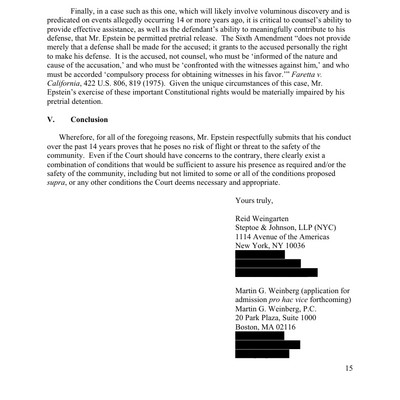 Finally, in a case such as this one, which will likely involve voluminous discovery and is predicated on events allegedly occurring 14 or more years ago, it is critical to counsel's ability to provide effective assistance, as well as the defendant's ability to meaningfully contribute to his defense, that Mr. Epstein be permitted pretrial release. The Sixth Amendment "does not provide merely that a defense shall be made for the accused; it grants to the accused personally the right to make his defense. It is the accused, not counsel, who must be 'informed of the nature and cause of the accusation,' and who must be 'confronted with the witnesses against him,' and who must be accorded 'compulsory process for obtaining witnesses in his favor.'" Faretta v. California, 422 U.S. 806, 819 (1975). Given the unique circumstances of this case, Mr. Epstein's exercise of these important Constitutional rights would be materially impaired by his pretrial detention.

V. Conclusion

Wherefore, for all of the foregoing reasons, Mr. Epstein respectfully submits that his conduct over the past 14 years proves that he poses no risk of flight or threat to the safety of the community. Even if the Court should have concerns to the contrary, there clearly exist a combination of conditions that would be sufficient to assure his presence as required and/or the safety of the community, including but not limited to some or all of the conditions proposed supra, or any other conditions the Court deems necessary and appropriate.

Yours truly,

Reid Weingarten
Steptoe & Johnson, LLP (NYC)
1114 Avenue of the Americas
New York, NY 10036

Martin G. Weinberg (application for admission pro hac vice forthcoming)
Martin G. Weinberg, P.C.
20 Park Plaza, Suite 1000
Boston, MA 02116

15